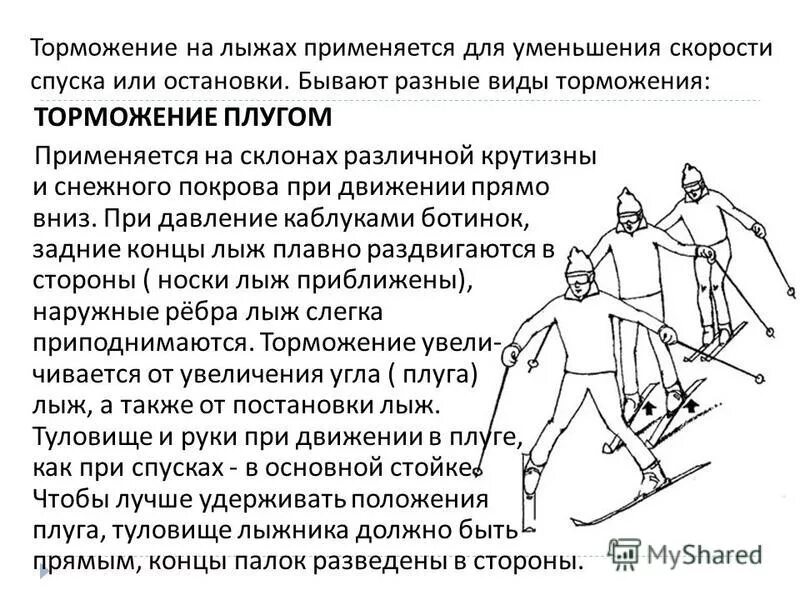 Торможение на лыжах применяется для уменьшения скорости спуска или остановки. Бывают разные виды торможения:

ТОРМОЖЕНИЕ ПЛУГОМ

Применяется на склонах различной крутизны и снежного покрова при движении прямо вниз. При давление каблуками ботинок, задние концы лыж плавно раздвигаются в стороны ( носки лыж приближены), наружные рёбра лыж слегка приподнимаются. Торможение увеличивается от увеличения угла ( плуга) лыж, а также от постановки лыж. Туловище и руки при движении в плуге, как при спусках - в основной стойке. Чтобы лучше удерживать положения плуга, туловище лыжника должно быть прямым, концы палок разведены в стороны.

MyShared